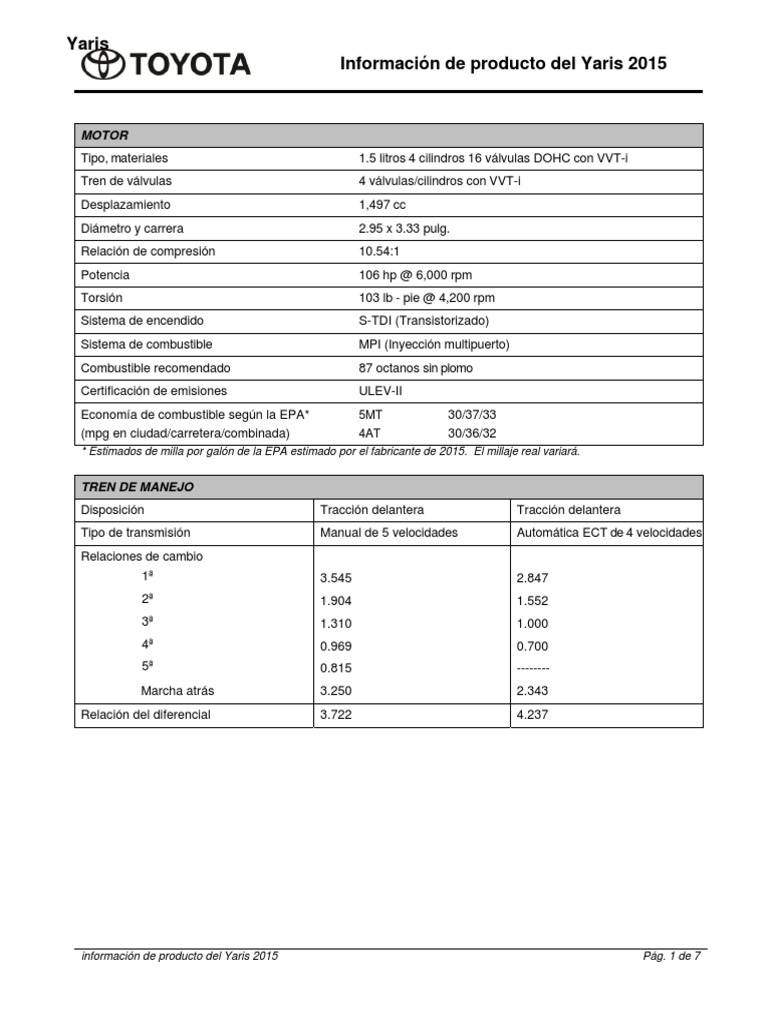 Yaris TOYOTA

Información de producto del Yaris 2015

| MOTOR | |
|---|---|
| Tipo, materiales | 1.5 litros 4 cilindros 16 válvulas DOHC con VVT-i |
| Tren de válvulas | 4 válvulas/cilindros con VVT-i |
| Desplazamiento | 1,497 cc |
| Diámetro y carrera | 2.95 x 3.33 pulg. |
| Relación de compresión | 10.54:1 |
| Potencia | 106 hp @ 6,000 rpm |
| Torsión | 103 lb - pie @ 4,200 rpm |
| Sistema de encendido | S-TDI (Transistorizado) |
| Sistema de combustible | MPI (Inyección multipuerto) |
| Combustible recomendado | 87 octanos sin plomo |
| Certificación de emisiones | ULEV-II |
| Economía de combustible según la EPA* (mpg en ciudad/carretera/combinada) | 5MT 30/37/33 4AT 30/36/32 |

* Estimados de milla por galón de la EPA estimado por el fabricante de 2015. El millaje real variará.

| TREN DE MANEJO | | |
|---|---|---|
| Disposición | Tracción delantera | Tracción delantera |
| Tipo de transmisión | Manual de 5 velocidades | Automática ECT de 4 velocidades |
| Relaciones de cambio | | |
| 1ª | 3.545 | 2.847 |
| 2ª | 1.904 | 1.552 |
| 3ª | 1.310 | 1.000 |
| 4ª | 0.969 | 0.700 |
| 5ª | 0.815 | -------- |
| Marcha atrás | 3.250 | 2.343 |
| Relación del diferencial | 3.722 | 4.237 |

información de producto del Yaris 2015

Pág. 1 de 7